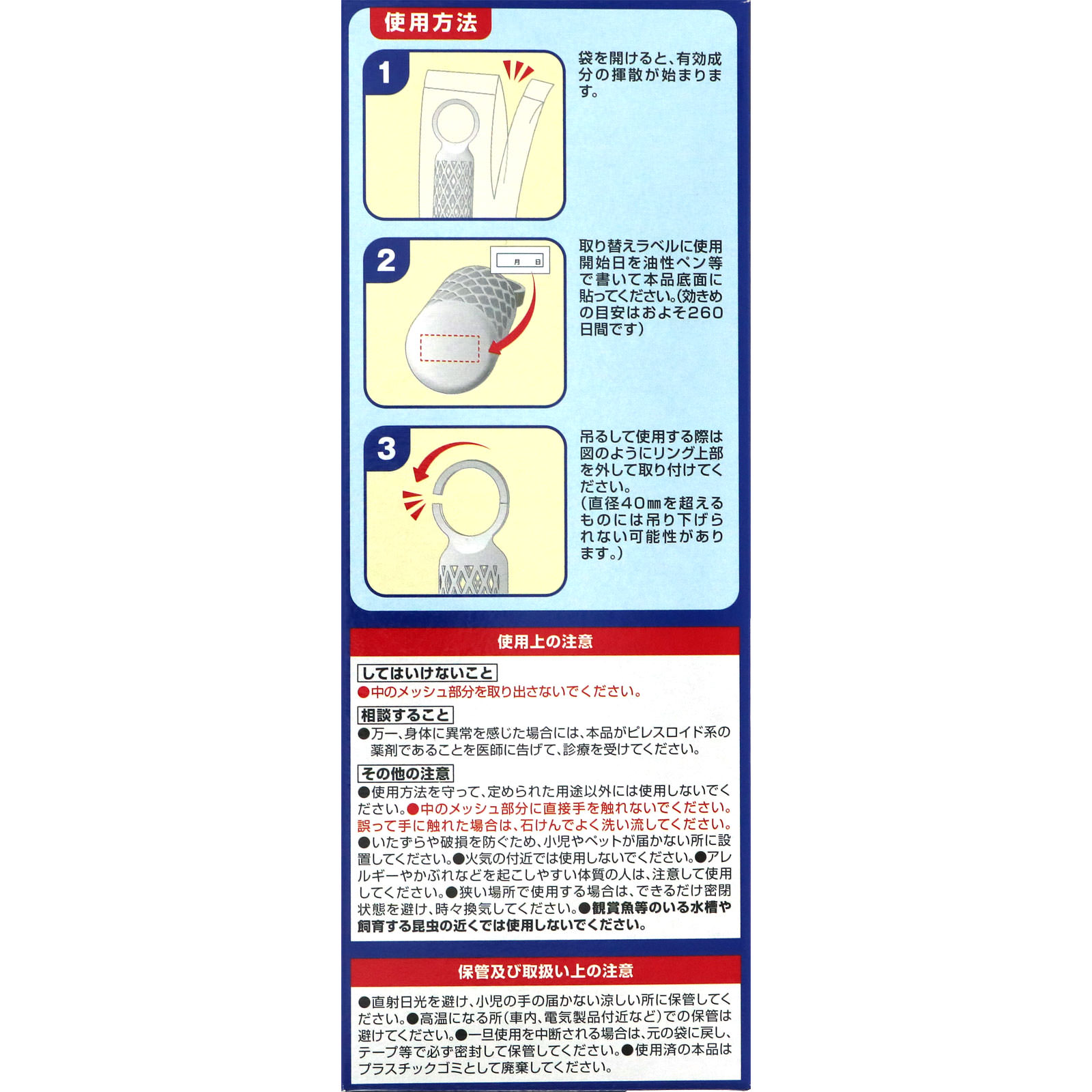 使用方法

1

袋を開けると、有効成分の揮散が始まります。

2

月　日

取り替えラベルに使用開始日を油性ペン等で書いて本品底面に貼ってください。(効きめの目安はおよそ260日間です)

3

吊るして使用する際は図のようにリング上部を外して取り付けてください。
(直径40㎜を超えるものには吊り下げられない可能性があります。)

使用上の注意

してはいけないこと
●中のメッシュ部分を取り出さないでください。

相談すること
●万一、身体に異常を感じた場合には、本品がピレスロイド系の薬剤であることを医師に告げて、診療を受けてください。

その他の注意
●使用方法を守って、定められた用途以外には使用しないでください。●中のメッシュ部分に直接手を触れないでください。誤って手に触れた場合は、石けんでよく洗い流してください。●いたずらや破損を防ぐため、小児やペットが届かない所に設置してください。●火気の付近では使用しないでください。●アレルギーやかぶれなどを起こしやすい体質の人は、注意して使用してください。●狭い場所で使用する場合は、できるだけ密閉状態を避け、時々換気してください。●観賞魚等のいる水槽や飼育する昆虫の近くでは使用しないでください。

保管及び取扱い上の注意

●直射日光を避け、小児の手の届かない涼しい所に保管してください。●高温になる所(車内、電気製品付近など)での保管は避けてください。●一旦使用を中断される場合は、元の袋に戻し、テープ等で必ず密封して保管してください。●使用済の本品はプラスチックゴミとして廃棄してください。